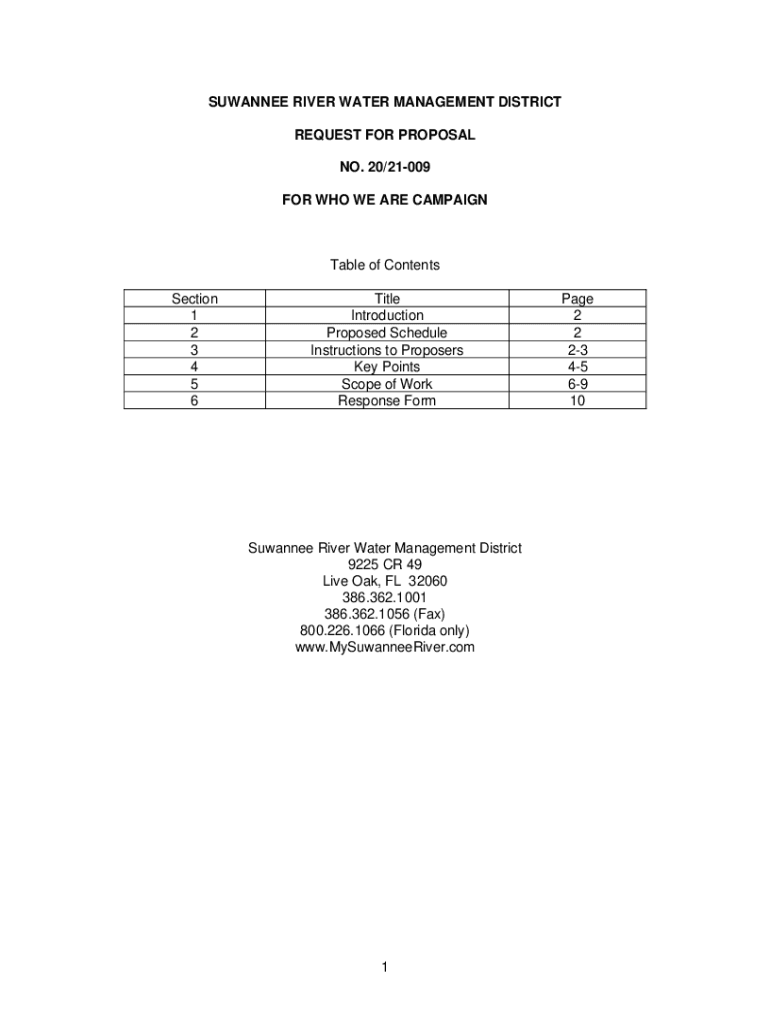 SUWANNEE RIVER WATER MANAGEMENT DISTRICT

REQUEST FOR PROPOSAL

NO. 20/21-009

FOR WHO WE ARE CAMPAIGN

Table of Contents

| Section | Title | Page |
|---|---|---|
| 1 | Introduction | 2 |
| 2 | Proposed Schedule | 2 |
| 3 | Instructions to Proposers | 2-3 |
| 4 | Key Points | 4-5 |
| 5 | Scope of Work | 6-9 |
| 6 | Response Form | 10 |

Suwannee River Water Management District
9225 CR 49
Live Oak, FL 32060
386.362.1001
386.362.1056 (Fax)
800.226.1066 (Florida only)
www.MySuwanneeRiver.com

1